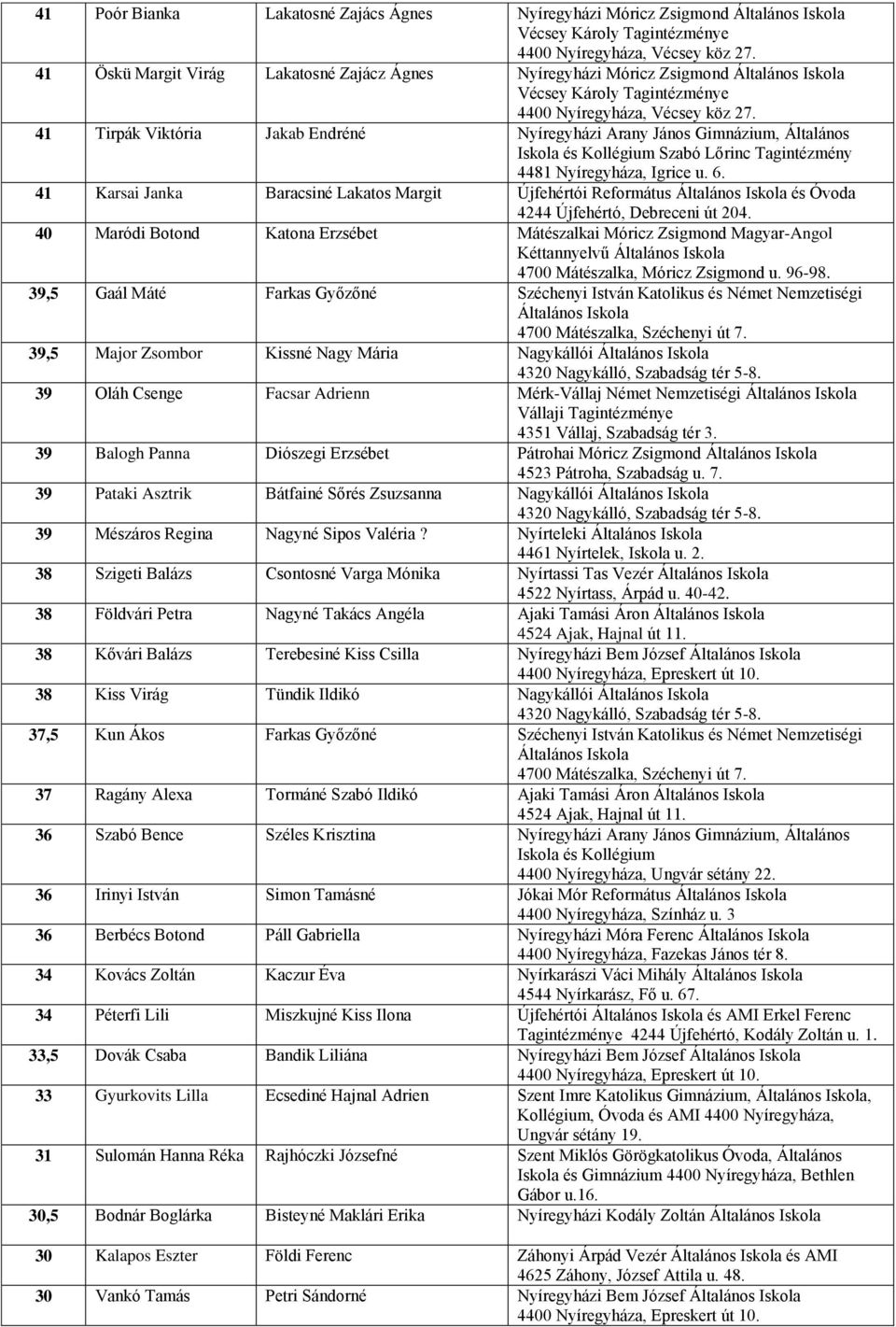 | 41 | Poór Bianka | Lakatosné Zajács Ágnes | Nyíregyházi Móricz Zsigmond Általános Iskola Vécsey Károly Tagintézménye 4400 Nyíregyháza, Vécsey köz 27. |
|---|---|---|---|
| 41 | Öskü Margit Virág | Lakatosné Zajácz Ágnes | Nyíregyházi Móricz Zsigmond Általános Iskola Vécsey Károly Tagintézménye 4400 Nyíregyháza, Vécsey köz 27. |
| 41 | Tirpák Viktória | Jakab Endréné | Nyíregyházi Arany János Gimnázium, Általános Iskola és Kollégium Szabó Lőrinc Tagintézmény 4481 Nyíregyháza, Igrice u. 6. |
| 41 | Karsai Janka | Baracsiné Lakatos Margit | Újfehértói Református Általános Iskola és Óvoda 4244 Újfehértó, Debreceni út 204. |
| 40 | Maródi Botond | Katona Erzsébet | Mátészalkai Móricz Zsigmond Magyar-Angol Kéttannyelvű Általános Iskola 4700 Mátészalka, Móricz Zsigmond u. 96-98. |
| 39,5 | Gaál Máté | Farkas Győzőné | Széchenyi István Katolikus és Német Nemzetiségi Általános Iskola 4700 Mátészalka, Széchenyi út 7. |
| 39,5 | Major Zsombor | Kissné Nagy Mária | Nagykállói Általános Iskola 4320 Nagykálló, Szabadság tér 5-8. |
| 39 | Oláh Csenge | Facsar Adrienn | Mérk-Vállaj Német Nemzetiségi Általános Iskola Vállaji Tagintézménye 4351 Vállaj, Szabadság tér 3. |
| 39 | Balogh Panna | Diószegi Erzsébet | Pátrohai Móricz Zsigmond Általános Iskola 4523 Pátroha, Szabadság u. 7. |
| 39 | Pataki Asztrik | Bátfainé Sőrés Zsuzsanna | Nagykállói Általános Iskola 4320 Nagykálló, Szabadság tér 5-8. |
| 39 | Mészáros Regina | Nagyné Sipos Valéria ? | Nyírteleki Általános Iskola 4461 Nyírtelek, Iskola u. 2. |
| 38 | Szigeti Balázs | Csontosné Varga Mónika | Nyírtassi Tas Vezér Általános Iskola 4522 Nyírtass, Árpád u. 40-42. |
| 38 | Földvári Petra | Nagyné Takács Angéla | Ajaki Tamási Áron Általános Iskola 4524 Ajak, Hajnal út 11. |
| 38 | Kővári Balázs | Terebesiné Kiss Csilla | Nyíregyházi Bem József Általános Iskola 4400 Nyíregyháza, Epreskert út 10. |
| 38 | Kiss Virág | Tündik Ildikó | Nagykállói Általános Iskola 4320 Nagykálló, Szabadság tér 5-8. |
| 37,5 | Kun Ákos | Farkas Győzőné | Széchenyi István Katolikus és Német Nemzetiségi Általános Iskola 4700 Mátészalka, Széchenyi út 7. |
| 37 | Ragány Alexa | Tormáné Szabó Ildikó | Ajaki Tamási Áron Általános Iskola 4524 Ajak, Hajnal út 11. |
| 36 | Szabó Bence | Széles Krisztina | Nyíregyházi Arany János Gimnázium, Általános Iskola és Kollégium 4400 Nyíregyháza, Ungvár sétány 22. |
| 36 | Irinyi István | Simon Tamásné | Jókai Mór Református Általános Iskola 4400 Nyíregyháza, Színház u. 3 |
| 36 | Berbécs Botond | Páll Gabriella | Nyíregyházi Móra Ferenc Általános Iskola 4400 Nyíregyháza, Fazekas János tér 8. |
| 34 | Kovács Zoltán | Kaczur Éva | Nyírkarászi Váci Mihály Általános Iskola 4544 Nyírkarász, Fő u. 67. |
| 34 | Péterfi Lili | Miszkujné Kiss Ilona | Újfehértói Általános Iskola és AMI Erkel Ferenc Tagintézménye 4244 Újfehértó, Kodály Zoltán u. 1. |
| 33,5 | Dovák Csaba | Bandik Liliána | Nyíregyházi Bem József Általános Iskola 4400 Nyíregyháza, Epreskert út 10. |
| 33 | Gyurkovits Lilla | Ecsediné Hajnal Adrien | Szent Imre Katolikus Gimnázium, Általános Iskola, Kollégium, Óvoda és AMI 4400 Nyíregyháza, Ungvár sétány 19. |
| 31 | Sulomán Hanna Réka | Rajhóczki Józsefné | Szent Miklós Görögkatolikus Óvoda, Általános Iskola és Gimnázium 4400 Nyíregyháza, Bethlen Gábor u.16. |
| 30,5 | Bodnár Boglárka | Bisteyné Maklári Erika | Nyíregyházi Kodály Zoltán Általános Iskola |
| 30 | Kalapos Eszter | Földi Ferenc | Záhonyi Árpád Vezér Általános Iskola és AMI 4625 Záhony, József Attila u. 48. |
| 30 | Vankó Tamás | Petri Sándorné | Nyíregyházi Bem József Általános Iskola 4400 Nyíregyháza, Epreskert út 10. |